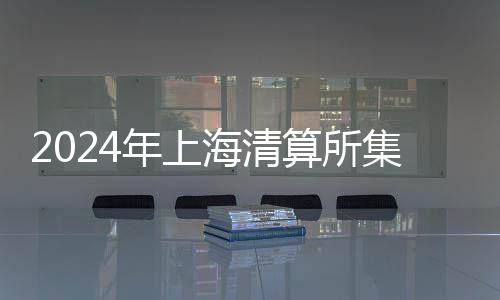 2024年上海清算所集